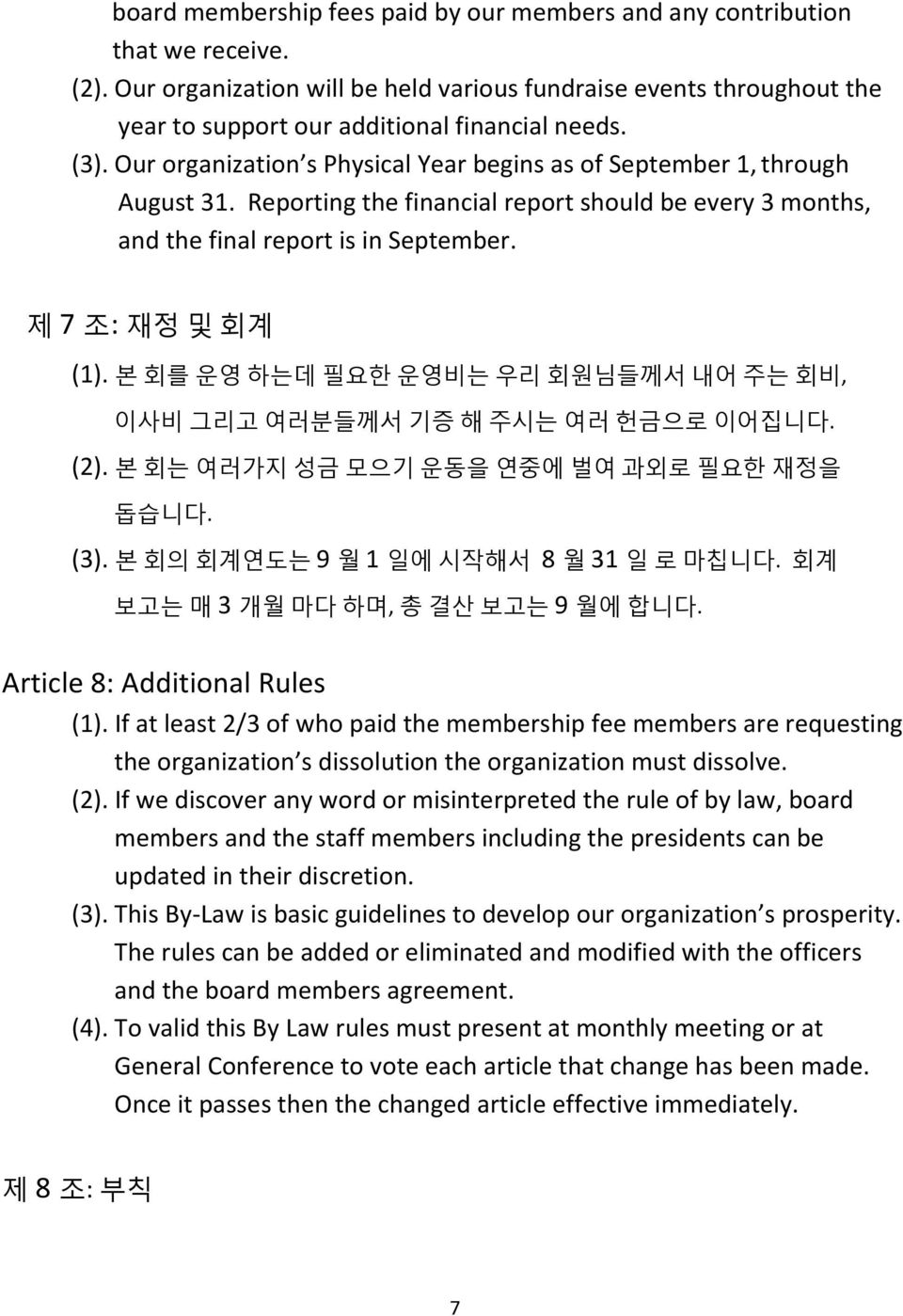 board membership fees paid by our members and any contribution that we receive.
(2). Our organization will be held various fundraise events throughout the year to support our additional financial needs.
(3). Our organization s Physical Year begins as of September 1, through August 31. Reporting the financial report should be every 3 months, and the final report is in September.

제 7 조: 재정 및 회계
(1). 본 회를 운영 하는데 필요한 운영비는 우리 회원님들께서 내어 주는 회비, 이사비 그리고 여러분들께서 기증 해 주시는 여러 헌금으로 이어집니다.
(2). 본 회는 여러가지 성금 모으기 운동을 연중에 벌여 과외로 필요한 재정을 돕습니다.
(3). 본 회의 회계연도는 9 월 1 일에 시작해서 8 월 31 일 로 마칩니다. 회계 보고는 매 3 개월 마다 하며, 총 결산 보고는 9 월에 합니다.

Article 8: Additional Rules
(1). If at least 2/3 of who paid the membership fee members are requesting the organization s dissolution the organization must dissolve.
(2). If we discover any word or misinterpreted the rule of by law, board members and the staff members including the presidents can be updated in their discretion.
(3). This By-Law is basic guidelines to develop our organization s prosperity. The rules can be added or eliminated and modified with the officers and the board members agreement.
(4). To valid this By Law rules must present at monthly meeting or at General Conference to vote each article that change has been made. Once it passes then the changed article effective immediately.

제 8 조: 부칙

7